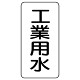 工業用水